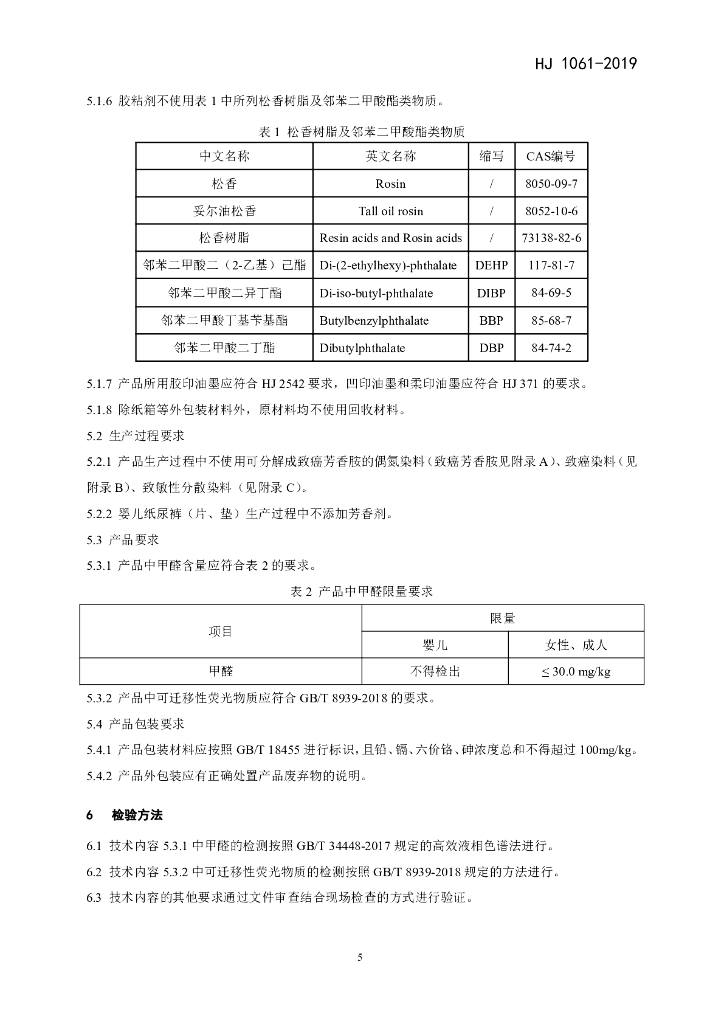 HJ 1061-2019

5.1.6 胶粘剂不使用表 1 中所列松香树脂及邻苯二甲酸酯类物质。

表 1 松香树脂及邻苯二甲酸酯类物质

| 中文名称 | 英文名称 | 缩写 | CAS编号 |
|---|---|---|---|
| 松香 | Rosin | / | 8050-09-7 |
| 妥尔油松香 | Tall oil rosin | / | 8052-10-6 |
| 松香树脂 | Resin acids and Rosin acids | / | 73138-82-6 |
| 邻苯二甲酸二（2-乙基）己酯 | Di-(2-ethylhexy)-phthalate | DEHP | 117-81-7 |
| 邻苯二甲酸二异丁酯 | Di-iso-butyl-phthalate | DIBP | 84-69-5 |
| 邻苯二甲酸丁基苄基酯 | Butylbenzylphthalate | BBP | 85-68-7 |
| 邻苯二甲酸二丁酯 | Dibutylphthalate | DBP | 84-74-2 |

5.1.7 产品所用胶印油墨应符合 HJ 2542 要求，凹印油墨和柔印油墨应符合 HJ 371 的要求。

5.1.8 除纸箱等外包装材料外，原材料均不使用回收材料。

5.2 生产过程要求

5.2.1 产品生产过程中不使用可分解成致癌芳香胺的偶氮染料（致癌芳香胺见附录 A）、致癌染料（见附录 B）、致敏性分散染料（见附录 C）。

5.2.2 婴儿纸尿裤（片、垫）生产过程中不添加芳香剂。

5.3 产品要求

5.3.1 产品中甲醛含量应符合表 2 的要求。

表 2 产品中甲醛限量要求

| 项目 | 限量 | |
|---|---|---|
| | 婴儿 | 女性、成人 |
| 甲醛 | 不得检出 | ≤ 30.0 mg/kg |

5.3.2 产品中可迁移性荧光物质应符合 GB/T 8939-2018 的要求。

5.4 产品包装要求

5.4.1 产品包装材料应按照 GB/T 18455 进行标识，且铅、镉、六价铬、砷浓度总和不得超过 100mg/kg。

5.4.2 产品外包装应有正确处置产品废弃物的说明。

6 检验方法

6.1 技术内容 5.3.1 中甲醛的检测按照 GB/T 34448-2017 规定的高效液相色谱法进行。

6.2 技术内容 5.3.2 中可迁移性荧光物质的检测按照 GB/T 8939-2018 规定的方法进行。

6.3 技术内容的其他要求通过文件审查结合现场检查的方式进行验证。

5